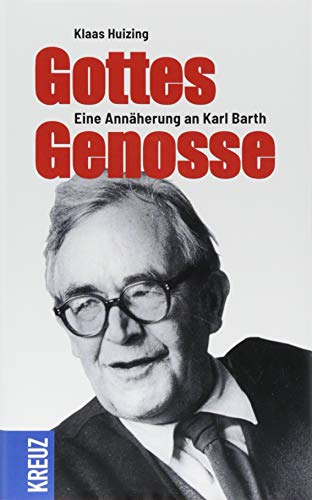 Klaas Huizing

Gottes

Eine Annäherung an Karl Barth

Genosse

KREUZ